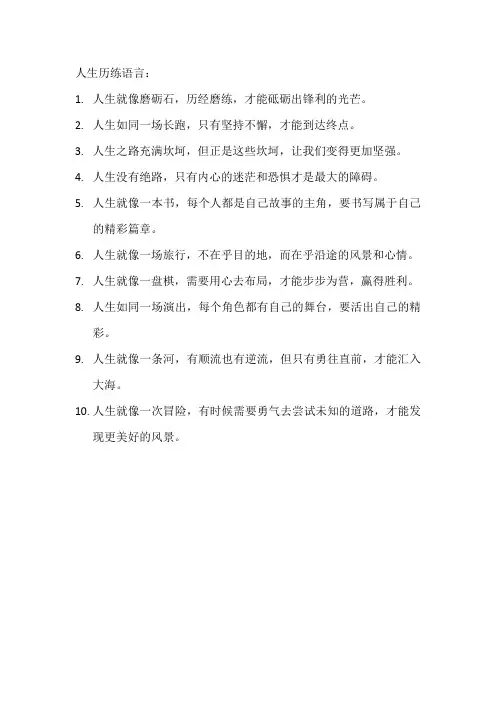 人生历练语言：

1. 人生就像磨砺石，历经磨练，才能砥砺出锋利的光芒。

2. 人生如同一场长跑，只有坚持不懈，才能到达终点。

3. 人生之路充满坎坷，但正是这些坎坷，让我们变得更加坚强。

4. 人生没有绝路，只有内心的迷茫和恐惧才是最大的障碍。

5. 人生就像一本书，每个人都是自己故事的主角，要书写属于自己的精彩篇章。

6. 人生就像一场旅行，不在乎目的地，而在乎沿途的风景和心情。

7. 人生就像一盘棋，需要用心去布局，才能步步为营，赢得胜利。

8. 人生如同一场演出，每个角色都有自己的舞台，要活出自己的精彩。

9. 人生就像一条河，有顺流也有逆流，但只有勇往直前，才能汇入大海。

10. 人生就像一次冒险，有时候需要勇气去尝试未知的道路，才能发现更美好的风景。